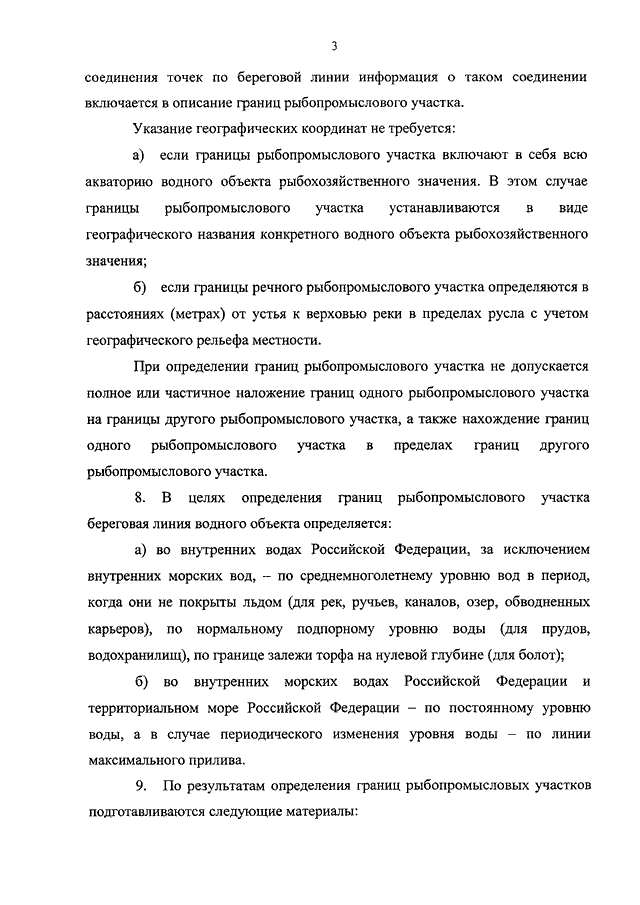 3

соединения точек по береговой линии информация о таком соединении включается в описание границ рыбопромыслового участка.

Указание географических координат не требуется:

а) если границы рыбопромыслового участка включают в себя всю акваторию водного объекта рыбохозяйственного значения. В этом случае границы рыбопромыслового участка устанавливаются в виде географического названия конкретного водного объекта рыбохозяйственного значения;

б) если границы речного рыбопромыслового участка определяются в расстояниях (метрах) от устья к верховью реки в пределах русла с учетом географического рельефа местности.

При определении границ рыбопромыслового участка не допускается полное или частичное наложение границ одного рыбопромыслового участка на границы другого рыбопромыслового участка, а также нахождение границ одного рыбопромыслового участка в пределах границ другого рыбопромыслового участка.

8. В целях определения границ рыбопромыслового участка береговая линия водного объекта определяется:

а) во внутренних водах Российской Федерации, за исключением внутренних морских вод, – по среднемноголетнему уровню вод в период, когда они не покрыты льдом (для рек, ручьев, каналов, озер, обводненных карьеров), по нормальному подпорному уровню воды (для прудов, водохранилищ), по границе залежи торфа на нулевой глубине (для болот);

б) во внутренних морских водах Российской Федерации и территориальном море Российской Федерации – по постоянному уровню воды, а в случае периодического изменения уровня воды – по линии максимального прилива.

9. По результатам определения границ рыбопромысловых участков подготавливаются следующие материалы: